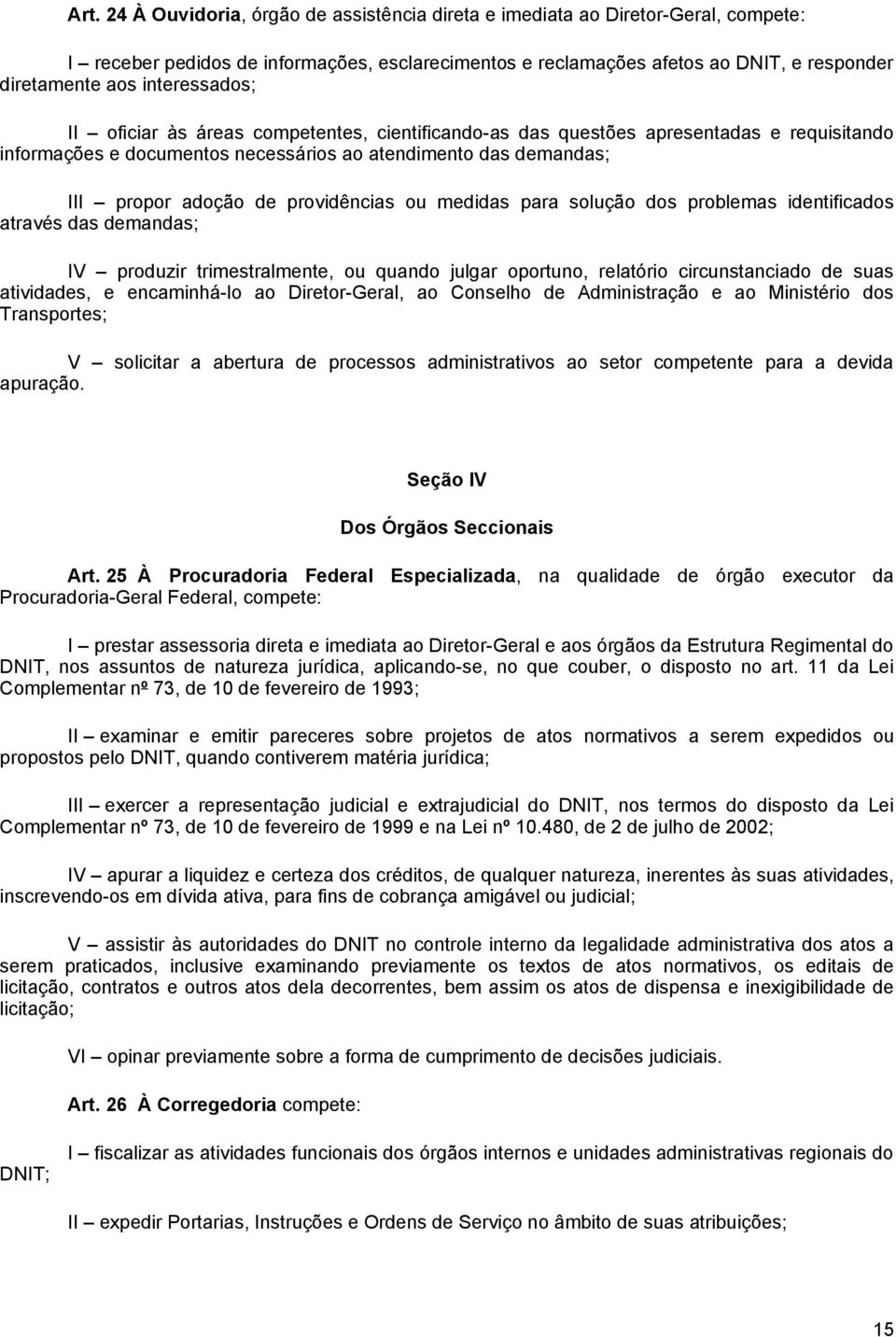 Art. 24 À Ouvidoria, órgão de assistência direta e imediata ao Diretor-Geral, compete:

I – receber pedidos de informações, esclarecimentos e reclamações afetos ao DNIT, e responder diretamente aos interessados;

II – oficiar às áreas competentes, cientificando-as das questões apresentadas e requisitando informações e documentos necessários ao atendimento das demandas;

III – propor adoção de providências ou medidas para solução dos problemas identificados através das demandas;

IV – produzir trimestralmente, ou quando julgar oportuno, relatório circunstanciado de suas atividades, e encaminhá-lo ao Diretor-Geral, ao Conselho de Administração e ao Ministério dos Transportes;

V – solicitar a abertura de processos administrativos ao setor competente para a devida apuração.

Seção IV

Dos Órgãos Seccionais

Art. 25 À Procuradoria Federal Especializada, na qualidade de órgão executor da Procuradoria-Geral Federal, compete:

I – prestar assessoria direta e imediata ao Diretor-Geral e aos órgãos da Estrutura Regimental do DNIT, nos assuntos de natureza jurídica, aplicando-se, no que couber, o disposto no art. 11 da Lei Complementar nº 73, de 10 de fevereiro de 1993;

II – examinar e emitir pareceres sobre projetos de atos normativos a serem expedidos ou propostos pelo DNIT, quando contiverem matéria jurídica;

III – exercer a representação judicial e extrajudicial do DNIT, nos termos do disposto da Lei Complementar nº 73, de 10 de fevereiro de 1999 e na Lei nº 10.480, de 2 de julho de 2002;

IV – apurar a liquidez e certeza dos créditos, de qualquer natureza, inerentes às suas atividades, inscrevendo-os em dívida ativa, para fins de cobrança amigável ou judicial;

V – assistir às autoridades do DNIT no controle interno da legalidade administrativa dos atos a serem praticados, inclusive examinando previamente os textos de atos normativos, os editais de licitação, contratos e outros atos dela decorrentes, bem assim os atos de dispensa e inexigibilidade de licitação;

VI – opinar previamente sobre a forma de cumprimento de decisões judiciais.

Art. 26 À Corregedoria compete:

I – fiscalizar as atividades funcionais dos órgãos internos e unidades administrativas regionais do DNIT;

II – expedir Portarias, Instruções e Ordens de Serviço no âmbito de suas atribuições;

15